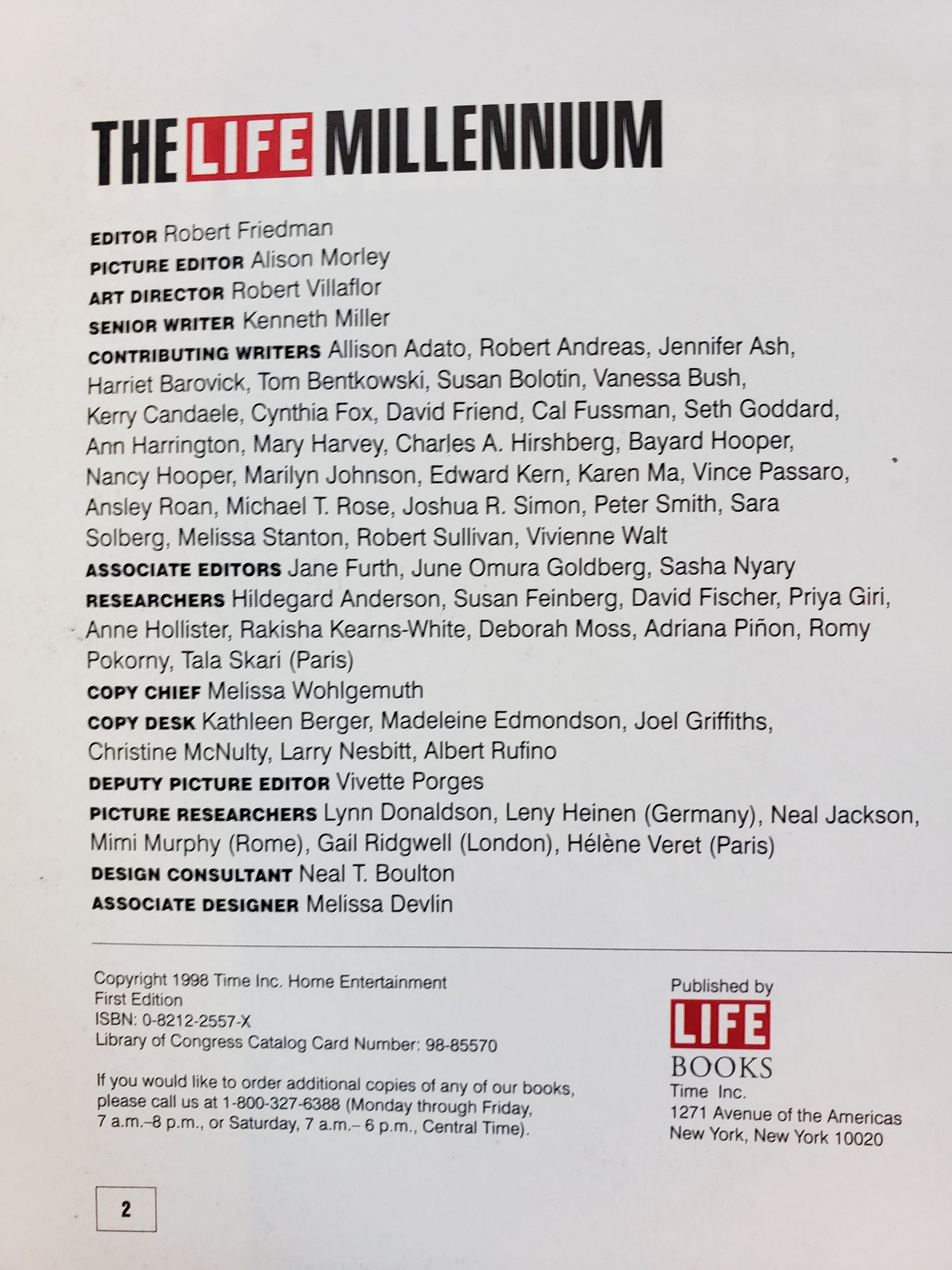 THE LIFE MILLENNIUM

EDITOR Robert Friedman
PICTURE EDITOR Alison Morley
ART DIRECTOR Robert Villaflor
SENIOR WRITER Kenneth Miller
CONTRIBUTING WRITERS Allison Adato, Robert Andreas, Jennifer Ash, Harriet Barovick, Tom Bentkowski, Susan Bolotin, Vanessa Bush, Kerry Candaele, Cynthia Fox, David Friend, Cal Fussman, Seth Goddard, Ann Harrington, Mary Harvey, Charles A. Hirshberg, Bayard Hooper, Nancy Hooper, Marilyn Johnson, Edward Kern, Karen Ma, Vince Passaro, Ansley Roan, Michael T. Rose, Joshua R. Simon, Peter Smith, Sara Solberg, Melissa Stanton, Robert Sullivan, Vivienne Walt
ASSOCIATE EDITORS Jane Furth, June Omura Goldberg, Sasha Nyary
RESEARCHERS Hildegard Anderson, Susan Feinberg, David Fischer, Priya Giri, Anne Hollister, Rakisha Kearns-White, Deborah Moss, Adriana Piñon, Romy Pokorny, Tala Skari (Paris)
COPY CHIEF Melissa Wohlgemuth
COPY DESK Kathleen Berger, Madeleine Edmondson, Joel Griffiths, Christine McNulty, Larry Nesbitt, Albert Rufino
DEPUTY PICTURE EDITOR Vivette Porges
PICTURE RESEARCHERS Lynn Donaldson, Leny Heinen (Germany), Neal Jackson, Mimi Murphy (Rome), Gail Ridgwell (London), Hélène Veret (Paris)
DESIGN CONSULTANT Neal T. Boulton
ASSOCIATE DESIGNER Melissa Devlin

Copyright 1998 Time Inc. Home Entertainment
First Edition
ISBN: 0-8212-2557-X
Library of Congress Catalog Card Number: 98-85570

If you would like to order additional copies of any of our books, please call us at 1-800-327-6388 (Monday through Friday, 7 a.m.–8 p.m., or Saturday, 7 a.m.– 6 p.m., Central Time).

Published by
LIFE
BOOKS
Time Inc.
1271 Avenue of the Americas
New York, New York 10020

2